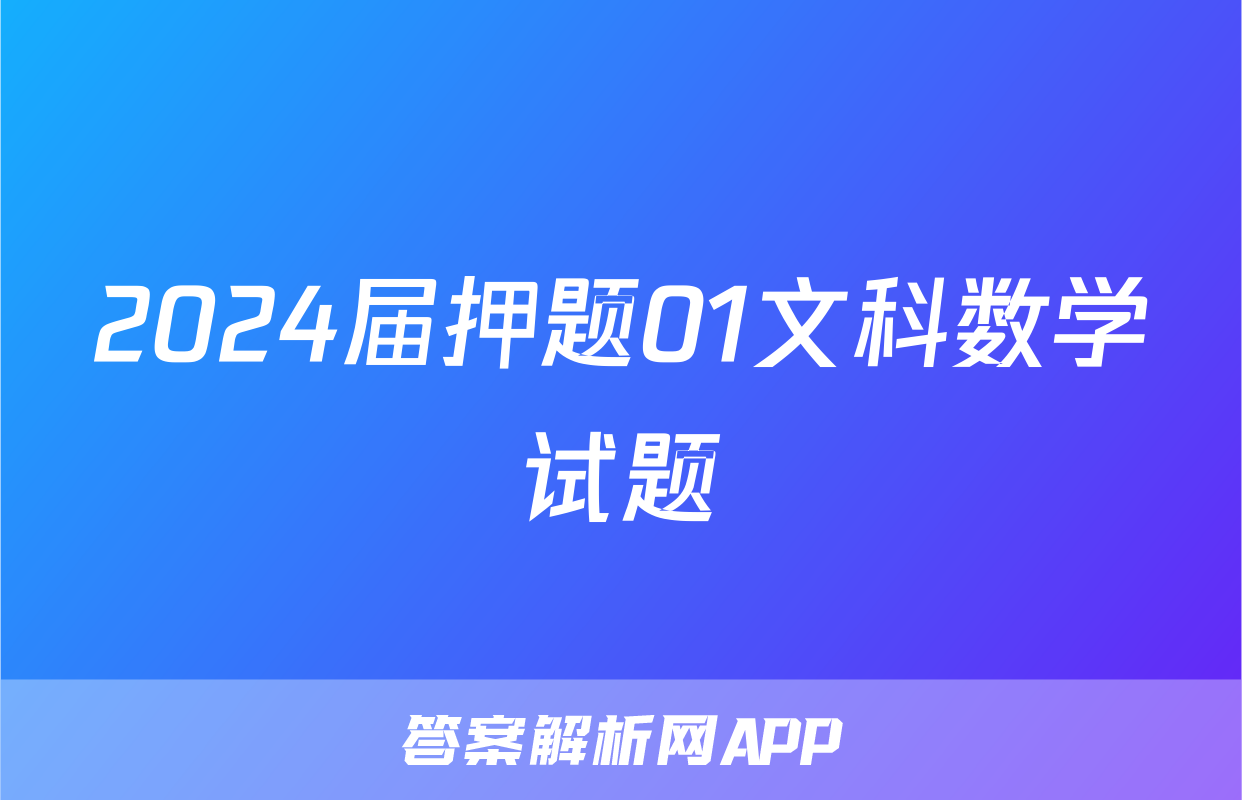 2024届押题01文科数学试题

答案解析网APP